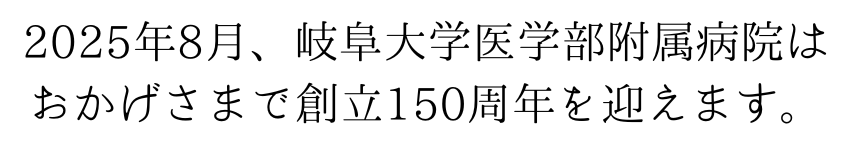 2025年8月、岐阜大学医学部附属病院は
おかげさまで創立150周年を迎えます。